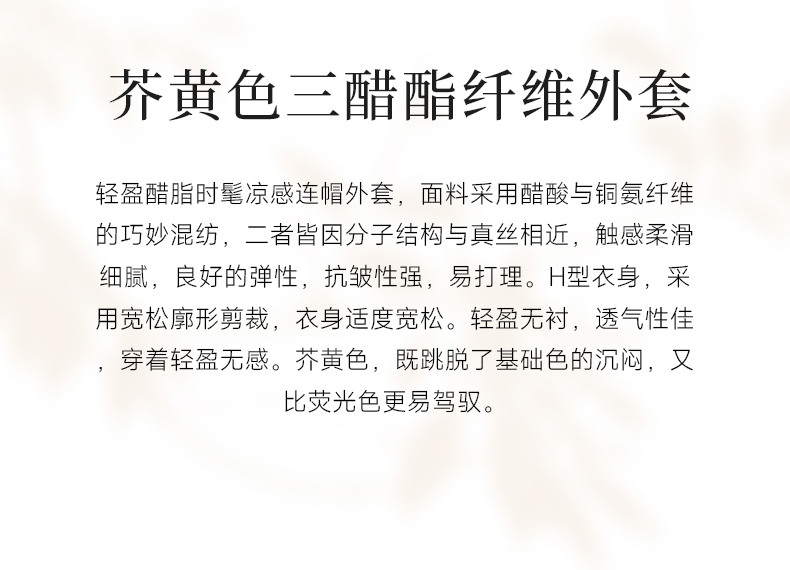 芥黄色三醋酯纤维外套

轻盈醋脂时髦凉感连帽外套，面料采用醋酸与铜氨纤维的巧妙混纺，二者皆因分子结构与真丝相近，触感柔滑细腻，良好的弹性，抗皱性强，易打理。H型衣身，采用宽松廓形剪裁，衣身适度宽松。轻盈无衬，透气性佳，穿着轻盈无感。芥黄色，既跳脱了基础色的沉闷，又比荧光色更易驾驭。